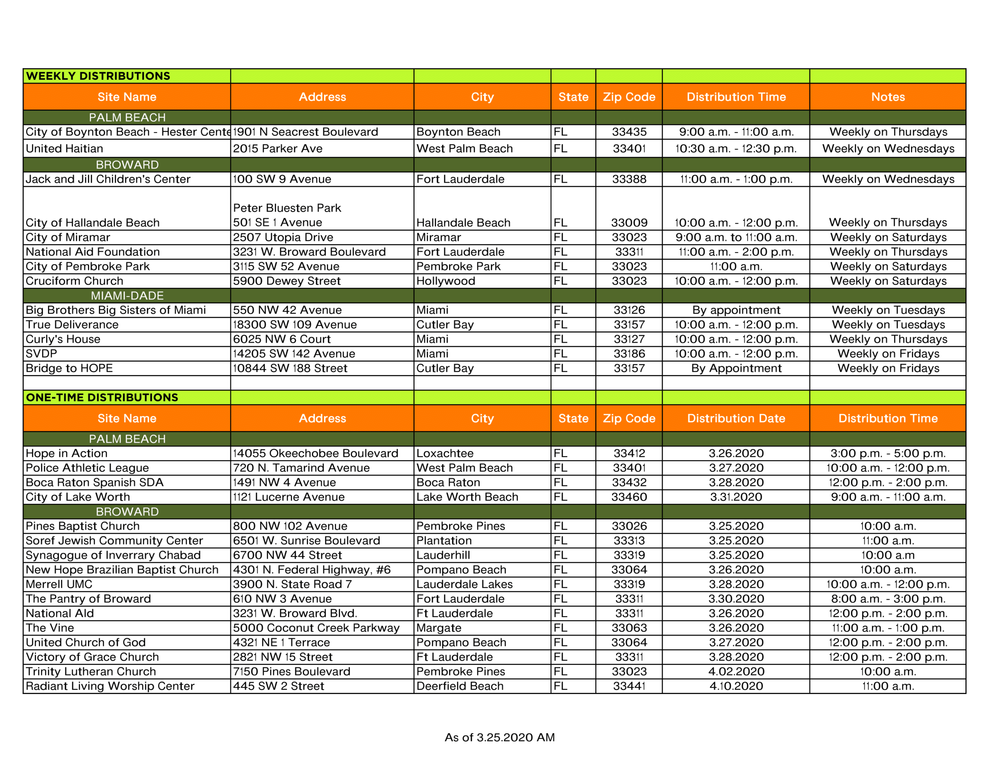 | WEEKLY DISTRIBUTIONS | | | | | | |
|---|---|---|---|---|---|---|
| Site Name | Address | City | State | Zip Code | Distribution Time | Notes |
| PALM BEACH | | | | | | |
| City of Boynton Beach - Hester Cente | 1901 N Seacrest Boulevard | Boynton Beach | FL | 33435 | 9:00 a.m. - 11:00 a.m. | Weekly on Thursdays |
| United Haitian | 2015 Parker Ave | West Palm Beach | FL | 33401 | 10:30 a.m. - 12:30 p.m. | Weekly on Wednesdays |
| BROWARD | | | | | | |
| Jack and Jill Children's Center | 100 SW 9 Avenue | Fort Lauderdale | FL | 33388 | 11:00 a.m. - 1:00 p.m. | Weekly on Wednesdays |
| City of Hallandale Beach | Peter Bluesten Park 501 SE 1 Avenue | Hallandale Beach | FL | 33009 | 10:00 a.m. - 12:00 p.m. | Weekly on Thursdays |
| City of Miramar | 2507 Utopia Drive | Miramar | FL | 33023 | 9:00 a.m. to 11:00 a.m. | Weekly on Saturdays |
| National Aid Foundation | 3231 W. Broward Boulevard | Fort Lauderdale | FL | 33311 | 11:00 a.m. - 2:00 p.m. | Weekly on Thursdays |
| City of Pembroke Park | 3115 SW 52 Avenue | Pembroke Park | FL | 33023 | 11:00 a.m. | Weekly on Saturdays |
| Cruciform Church | 5900 Dewey Street | Hollywood | FL | 33023 | 10:00 a.m. - 12:00 p.m. | Weekly on Saturdays |
| MIAMI-DADE | | | | | | |
| Big Brothers Big Sisters of Miami | 550 NW 42 Avenue | Miami | FL | 33126 | By appointment | Weekly on Tuesdays |
| True Deliverance | 18300 SW 109 Avenue | Cutler Bay | FL | 33157 | 10:00 a.m. - 12:00 p.m. | Weekly on Tuesdays |
| Curly's House | 6025 NW 6 Court | Miami | FL | 33127 | 10:00 a.m. - 12:00 p.m. | Weekly on Thursdays |
| SVDP | 14205 SW 142 Avenue | Miami | FL | 33186 | 10:00 a.m. - 12:00 p.m. | Weekly on Fridays |
| Bridge to HOPE | 10844 SW 188 Street | Cutler Bay | FL | 33157 | By Appointment | Weekly on Fridays |

| ONE-TIME DISTRIBUTIONS | | | | | | |
|---|---|---|---|---|---|---|
| Site Name | Address | City | State | Zip Code | Distribution Date | Distribution Time |
| PALM BEACH | | | | | | |
| Hope in Action | 14055 Okeechobee Boulevard | Loxachtee | FL | 33412 | 3.26.2020 | 3:00 p.m. - 5:00 p.m. |
| Police Athletic League | 720 N. Tamarind Avenue | West Palm Beach | FL | 33401 | 3.27.2020 | 10:00 a.m. - 12:00 p.m. |
| Boca Raton Spanish SDA | 1491 NW 4 Avenue | Boca Raton | FL | 33432 | 3.28.2020 | 12:00 p.m. - 2:00 p.m. |
| City of Lake Worth | 1121 Lucerne Avenue | Lake Worth Beach | FL | 33460 | 3.31.2020 | 9:00 a.m. - 11:00 a.m. |
| BROWARD | | | | | | |
| Pines Baptist Church | 800 NW 102 Avenue | Pembroke Pines | FL | 33026 | 3.25.2020 | 10:00 a.m. |
| Soref Jewish Community Center | 6501 W. Sunrise Boulevard | Plantation | FL | 33313 | 3.25.2020 | 11:00 a.m. |
| Synagogue of Inverrary Chabad | 6700 NW 44 Street | Lauderhill | FL | 33319 | 3.25.2020 | 10:00 a.m |
| New Hope Brazilian Baptist Church | 4301 N. Federal Highway, #6 | Pompano Beach | FL | 33064 | 3.26.2020 | 10:00 a.m. |
| Merrell UMC | 3900 N. State Road 7 | Lauderdale Lakes | FL | 33319 | 3.28.2020 | 10:00 a.m. - 12:00 p.m. |
| The Pantry of Broward | 610 NW 3 Avenue | Fort Lauderdale | FL | 33311 | 3.30.2020 | 8:00 a.m. - 3:00 p.m. |
| National Aid | 3231 W. Broward Blvd. | Ft Lauderdale | FL | 33311 | 3.26.2020 | 12:00 p.m. - 2:00 p.m. |
| The Vine | 5000 Coconut Creek Parkway | Margate | FL | 33063 | 3.26.2020 | 11:00 a.m. - 1:00 p.m. |
| United Church of God | 4321 NE 1 Terrace | Pompano Beach | FL | 33064 | 3.27.2020 | 12:00 p.m. - 2:00 p.m. |
| Victory of Grace Church | 2821 NW 15 Street | Ft Lauderdale | FL | 33311 | 3.28.2020 | 12:00 p.m. - 2:00 p.m. |
| Trinity Lutheran Church | 7150 Pines Boulevard | Pembroke Pines | FL | 33023 | 4.02.2020 | 10:00 a.m. |
| Radiant Living Worship Center | 445 SW 2 Street | Deerfield Beach | FL | 33441 | 4.10.2020 | 11:00 a.m. |

As of 3.25.2020 AM